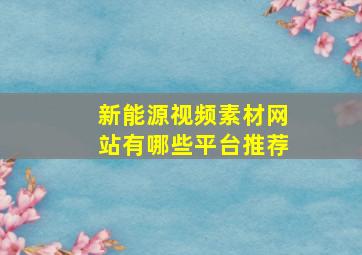 新能源视频素材网站有哪些平台推荐